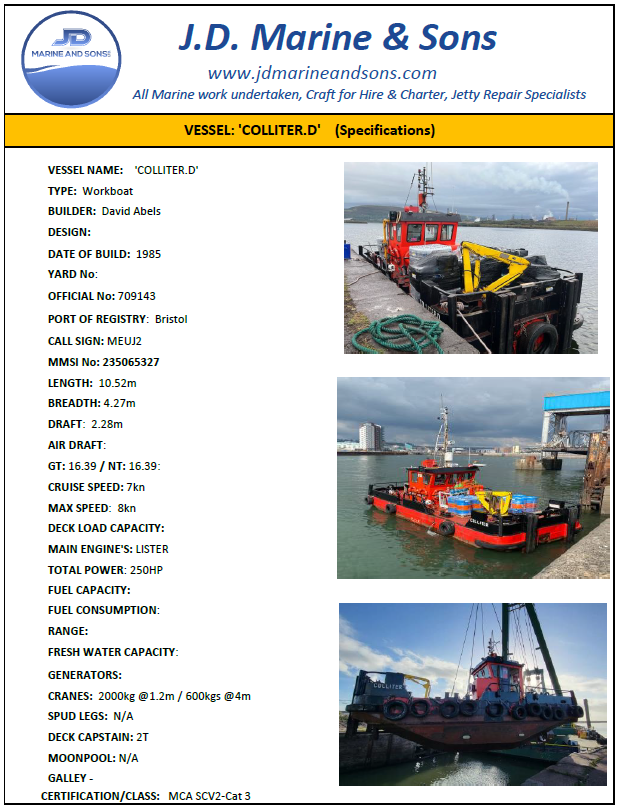 JD
MARINE AND SONS

J.D. Marine & Sons
www.jdmarineandsons.com
All Marine work undertaken, Craft for Hire & Charter, Jetty Repair Specialists

VESSEL: 'COLLITER.D' (Specifications)

VESSEL NAME: 'COLLITER.D'
TYPE: Workboat
BUILDER: David Abels
DESIGN:
DATE OF BUILD: 1985
YARD No:
OFFICIAL No: 709143
PORT OF REGISTRY: Bristol
CALL SIGN: MEUJ2
MMSI No: 235065327
LENGTH: 10.52m
BREADTH: 4.27m
DRAFT: 2.28m
AIR DRAFT:
GT: 16.39 / NT: 16.39:
CRUISE SPEED: 7kn
MAX SPEED: 8kn
DECK LOAD CAPACITY:
MAIN ENGINE'S: LISTER
TOTAL POWER: 250HP
FUEL CAPACITY:
FUEL CONSUMPTION:
RANGE:
FRESH WATER CAPACITY:
GENERATORS:
CRANES: 2000kg @1.2m / 600kgs @4m
SPUD LEGS: N/A
DECK CAPSTAIN: 2T
MOONPOOL: N/A
GALLEY -
CERTIFICATION/CLASS: MCA SCV2-Cat 3

COLLIER

COLLITER